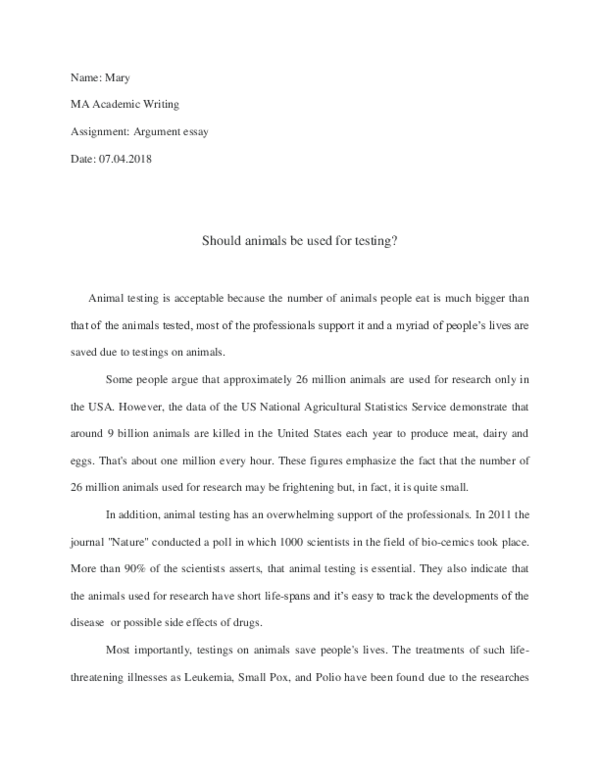 Name: Mary

MA Academic Writing

Assignment: Argument essay

Date: 07.04.2018

Should animals be used for testing?

Animal testing is acceptable because the number of animals people eat is much bigger than that of the animals tested, most of the professionals support it and a myriad of people's lives are saved due to testings on animals.

Some people argue that approximately 26 million animals are used for research only in the USA. However, the data of the US National Agricultural Statistics Service demonstrate that around 9 billion animals are killed in the United States each year to produce meat, dairy and eggs. That's about one million every hour. These figures emphasize the fact that the number of 26 million animals used for research may be frightening but, in fact, it is quite small.

In addition, animal testing has an overwhelming support of the professionals. In 2011 the journal "Nature" conducted a poll in which 1000 scientists in the field of bio-cemics took place. More than 90% of the scientists asserts, that animal testing is essential. They also indicate that the animals used for research have short life-spans and it's easy to track the developments of the disease or possible side effects of drugs.

Most importantly, testings on animals save people's lives. The treatments of such life-threatening illnesses as Leukemia, Small Pox, and Polio have been found due to the researches